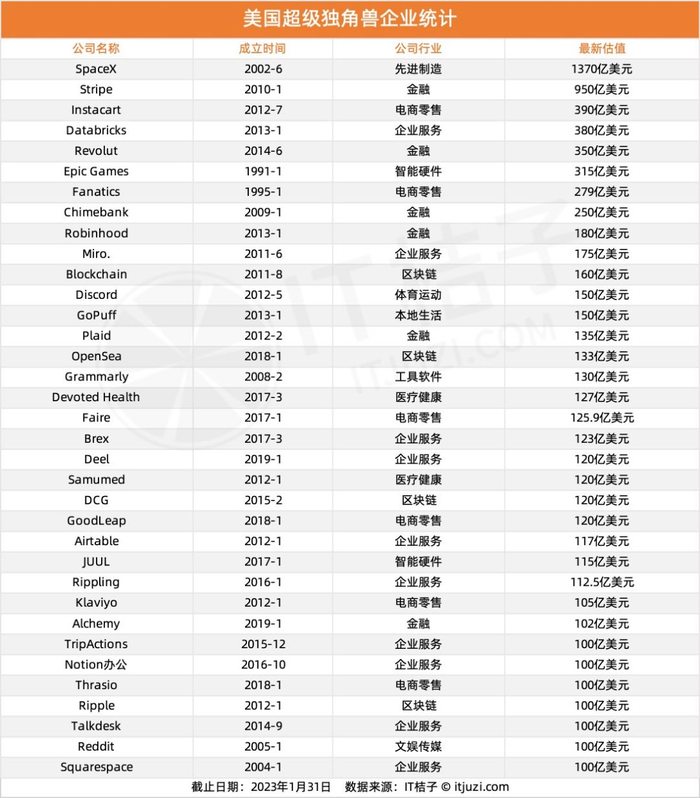 美国超级独角兽企业统计

| 公司名称 | 成立时间 | 公司行业 | 最新估值 |
|---|---|---|---|
| SpaceX | 2002-6 | 先进制造 | 1370亿美元 |
| Stripe | 2010-1 | 金融 | 950亿美元 |
| Instacart | 2012-7 | 电商零售 | 390亿美元 |
| Databricks | 2013-1 | 企业服务 | 380亿美元 |
| Revolut | 2014-6 | 金融 | 350亿美元 |
| Epic Games | 1991-1 | 智能硬件 | 315亿美元 |
| Fanatics | 1995-1 | 电商零售 | 279亿美元 |
| Chimebank | 2009-1 | 金融 | 250亿美元 |
| Robinhood | 2013-1 | 金融 | 180亿美元 |
| Miro. | 2011-6 | 企业服务 | 175亿美元 |
| Blockchain | 2011-8 | 区块链 | 160亿美元 |
| Discord | 2012-5 | 体育运动 | 150亿美元 |
| GoPuff | 2013-1 | 本地生活 | 150亿美元 |
| Plaid | 2012-2 | 金融 | 135亿美元 |
| OpenSea | 2018-1 | 区块链 | 133亿美元 |
| Grammarly | 2008-2 | 工具软件 | 130亿美元 |
| Devoted Health | 2017-3 | 医疗健康 | 127亿美元 |
| Faire | 2017-1 | 电商零售 | 125.9亿美元 |
| Brex | 2017-3 | 企业服务 | 123亿美元 |
| Deel | 2019-1 | 企业服务 | 120亿美元 |
| Samumed | 2012-1 | 医疗健康 | 120亿美元 |
| DCG | 2015-2 | 区块链 | 120亿美元 |
| GoodLeap | 2018-1 | 电商零售 | 120亿美元 |
| Airtable | 2012-1 | 企业服务 | 117亿美元 |
| JUUL | 2017-1 | 智能硬件 | 115亿美元 |
| Rippling | 2016-1 | 企业服务 | 112.5亿美元 |
| Klaviyo | 2012-1 | 电商零售 | 105亿美元 |
| Alchemy | 2019-1 | 金融 | 102亿美元 |
| TripActions | 2015-12 | 企业服务 | 100亿美元 |
| Notion办公 | 2016-10 | 企业服务 | 100亿美元 |
| Thrasio | 2018-1 | 电商零售 | 100亿美元 |
| Ripple | 2012-1 | 区块链 | 100亿美元 |
| Talkdesk | 2014-9 | 企业服务 | 100亿美元 |
| Reddit | 2005-1 | 文娱传媒 | 100亿美元 |
| Squarespace | 2004-1 | 企业服务 | 100亿美元 |

截止日期：2023年1月31日　数据来源：IT桔子 © itjuzi.com

IT桔子 ITJUZI.COM